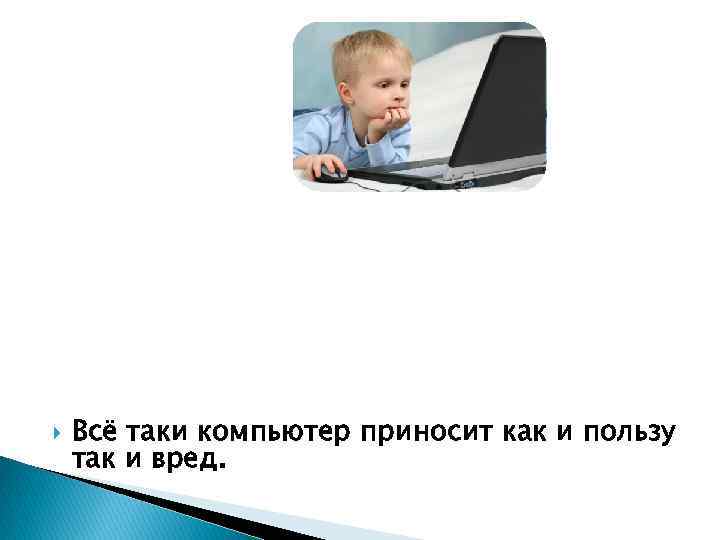 Всё таки компьютер приносит как и пользу так и вред.